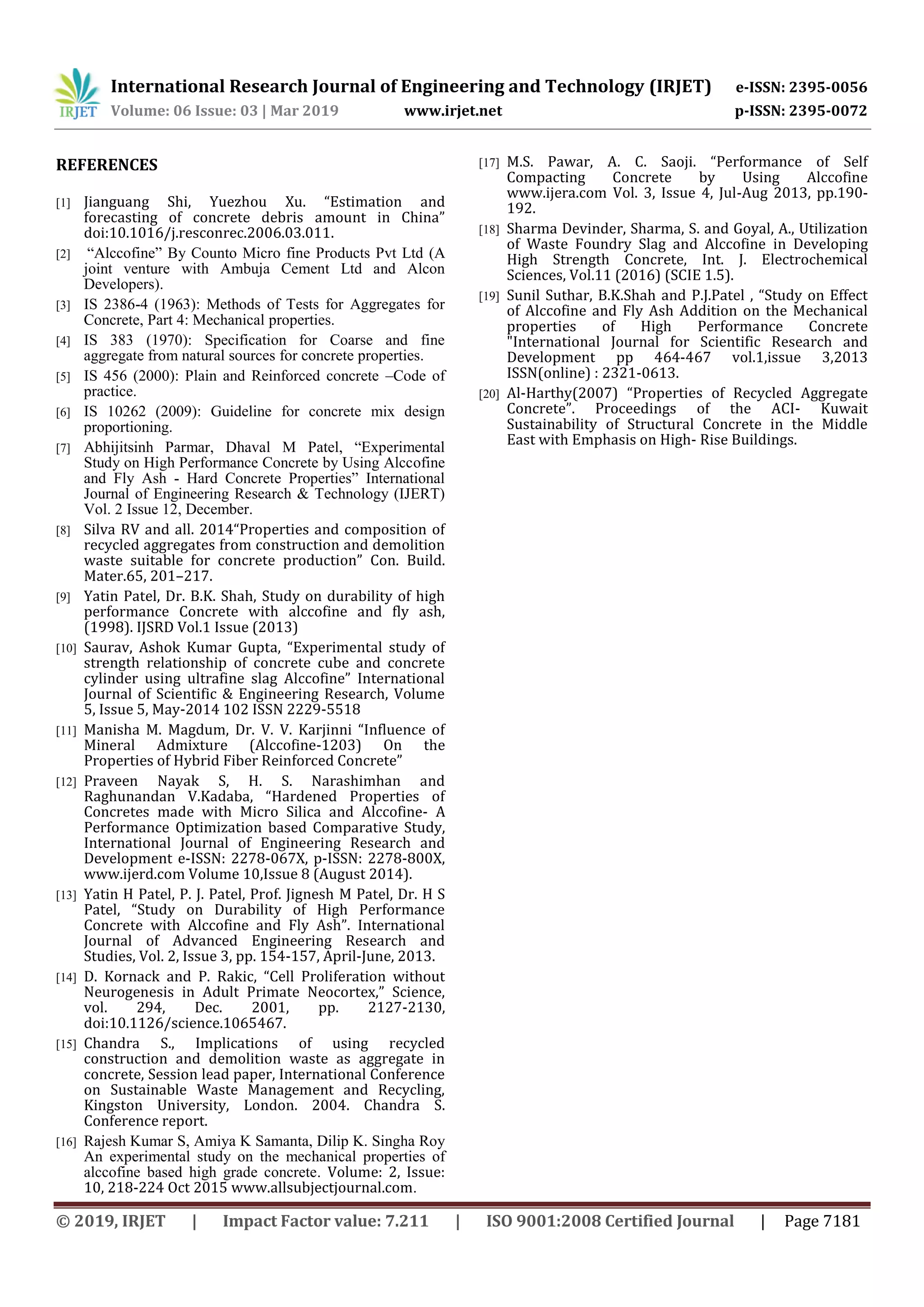 IRJET International Research Journal of Engineering and Technology (IRJET) e-ISSN: 2395-0056
Volume: 06 Issue: 03 | Mar 2019 www.irjet.net p-ISSN: 2395-0072

REFERENCES

[1] Jianguang Shi, Yuezhou Xu. “Estimation and forecasting of concrete debris amount in China” doi:10.1016/j.resconrec.2006.03.011.

[2] “Alccofine” By Counto Micro fine Products Pvt Ltd (A joint venture with Ambuja Cement Ltd and Alcon Developers).

[3] IS 2386-4 (1963): Methods of Tests for Aggregates for Concrete, Part 4: Mechanical properties.

[4] IS 383 (1970): Specification for Coarse and fine aggregate from natural sources for concrete properties.

[5] IS 456 (2000): Plain and Reinforced concrete –Code of practice.

[6] IS 10262 (2009): Guideline for concrete mix design proportioning.

[7] Abhijitsinh Parmar, Dhaval M Patel, “Experimental Study on High Performance Concrete by Using Alccofine and Fly Ash - Hard Concrete Properties” International Journal of Engineering Research & Technology (IJERT) Vol. 2 Issue 12, December.

[8] Silva RV and all. 2014“Properties and composition of recycled aggregates from construction and demolition waste suitable for concrete production” Con. Build. Mater.65, 201–217.

[9] Yatin Patel, Dr. B.K. Shah, Study on durability of high performance Concrete with alccofine and fly ash, (1998). IJSRD Vol.1 Issue (2013)

[10] Saurav, Ashok Kumar Gupta, “Experimental study of strength relationship of concrete cube and concrete cylinder using ultrafine slag Alccofine” International Journal of Scientific & Engineering Research, Volume 5, Issue 5, May-2014 102 ISSN 2229-5518

[11] Manisha M. Magdum, Dr. V. V. Karjinni “Influence of Mineral Admixture (Alccofine-1203) On the Properties of Hybrid Fiber Reinforced Concrete”

[12] Praveen Nayak S, H. S. Narashimhan and Raghunandan V.Kadaba, “Hardened Properties of Concretes made with Micro Silica and Alccofine- A Performance Optimization based Comparative Study, International Journal of Engineering Research and Development e-ISSN: 2278-067X, p-ISSN: 2278-800X, www.ijerd.com Volume 10,Issue 8 (August 2014).

[13] Yatin H Patel, P. J. Patel, Prof. Jignesh M Patel, Dr. H S Patel, “Study on Durability of High Performance Concrete with Alccofine and Fly Ash”. International Journal of Advanced Engineering Research and Studies, Vol. 2, Issue 3, pp. 154-157, April-June, 2013.

[14] D. Kornack and P. Rakic, “Cell Proliferation without Neurogenesis in Adult Primate Neocortex,” Science, vol. 294, Dec. 2001, pp. 2127-2130, doi:10.1126/science.1065467.

[15] Chandra S., Implications of using recycled construction and demolition waste as aggregate in concrete, Session lead paper, International Conference on Sustainable Waste Management and Recycling, Kingston University, London. 2004. Chandra S. Conference report.

[16] Rajesh Kumar S, Amiya K Samanta, Dilip K. Singha Roy An experimental study on the mechanical properties of alccofine based high grade concrete. Volume: 2, Issue: 10, 218-224 Oct 2015 www.allsubjectjournal.com.

[17] M.S. Pawar, A. C. Saoji. “Performance of Self Compacting Concrete by Using Alccofine www.ijera.com Vol. 3, Issue 4, Jul-Aug 2013, pp.190-192.

[18] Sharma Devinder, Sharma, S. and Goyal, A., Utilization of Waste Foundry Slag and Alccofine in Developing High Strength Concrete, Int. J. Electrochemical Sciences, Vol.11 (2016) (SCIE 1.5).

[19] Sunil Suthar, B.K.Shah and P.J.Patel , “Study on Effect of Alccofine and Fly Ash Addition on the Mechanical properties of High Performance Concrete "International Journal for Scientific Research and Development pp 464-467 vol.1,issue 3,2013 ISSN(online) : 2321-0613.

[20] Al-Harthy(2007) “Properties of Recycled Aggregate Concrete”. Proceedings of the ACI- Kuwait Sustainability of Structural Concrete in the Middle East with Emphasis on High- Rise Buildings.

© 2019, IRJET | Impact Factor value: 7.211 | ISO 9001:2008 Certified Journal | Page 7181